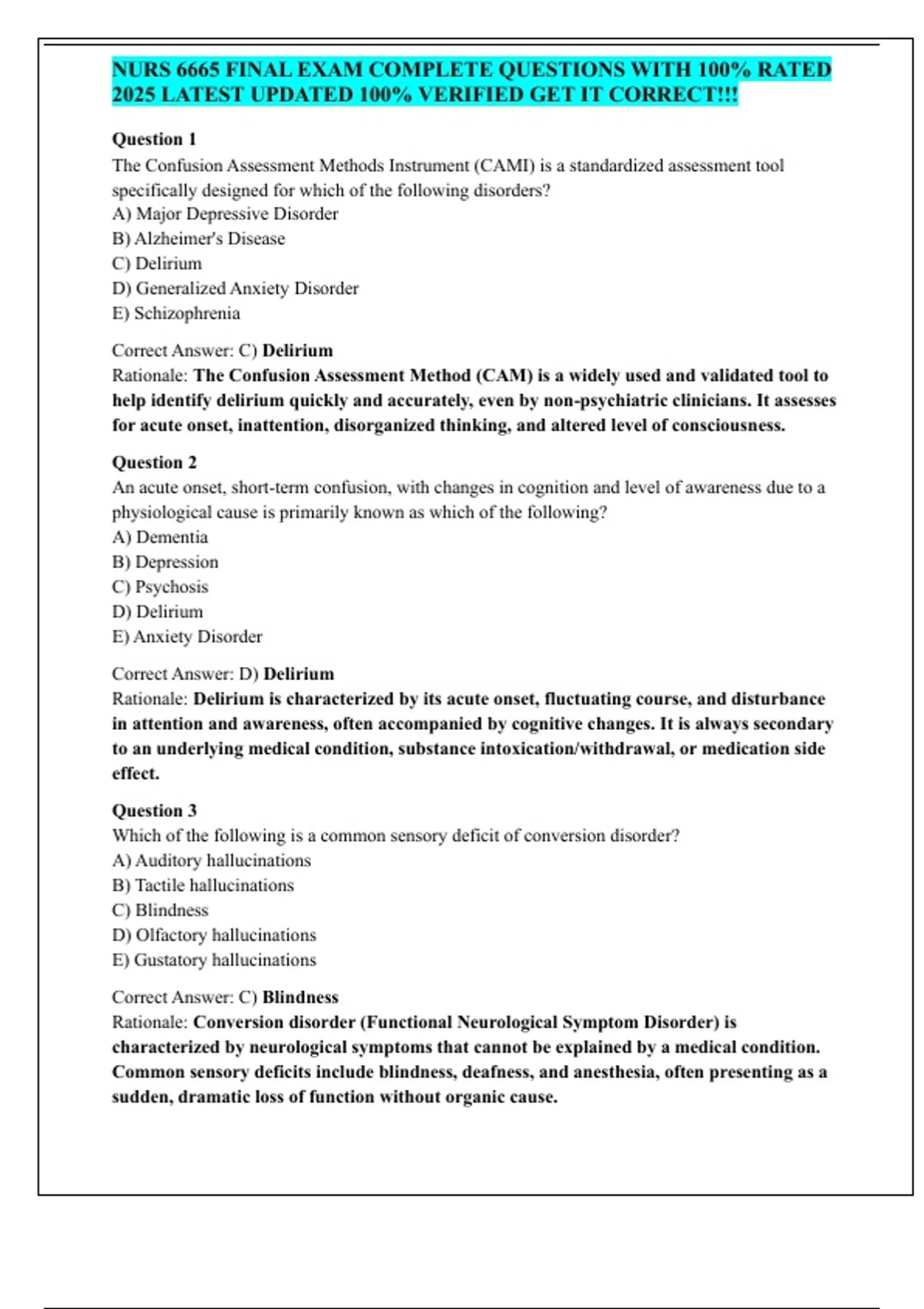 NURS 6665 FINAL EXAM COMPLETE QUESTIONS WITH 100% RATED 2025 LATEST UPDATED 100% VERIFIED GET IT CORRECT!!!

Question 1
The Confusion Assessment Methods Instrument (CAMI) is a standardized assessment tool specifically designed for which of the following disorders?
A) Major Depressive Disorder
B) Alzheimer's Disease
C) Delirium
D) Generalized Anxiety Disorder
E) Schizophrenia

Correct Answer: C) Delirium
Rationale: The Confusion Assessment Method (CAM) is a widely used and validated tool to help identify delirium quickly and accurately, even by non-psychiatric clinicians. It assesses for acute onset, inattention, disorganized thinking, and altered level of consciousness.

Question 2
An acute onset, short-term confusion, with changes in cognition and level of awareness due to a physiological cause is primarily known as which of the following?
A) Dementia
B) Depression
C) Psychosis
D) Delirium
E) Anxiety Disorder

Correct Answer: D) Delirium
Rationale: Delirium is characterized by its acute onset, fluctuating course, and disturbance in attention and awareness, often accompanied by cognitive changes. It is always secondary to an underlying medical condition, substance intoxication/withdrawal, or medication side effect.

Question 3
Which of the following is a common sensory deficit of conversion disorder?
A) Auditory hallucinations
B) Tactile hallucinations
C) Blindness
D) Olfactory hallucinations
E) Gustatory hallucinations

Correct Answer: C) Blindness
Rationale: Conversion disorder (Functional Neurological Symptom Disorder) is characterized by neurological symptoms that cannot be explained by a medical condition. Common sensory deficits include blindness, deafness, and anesthesia, often presenting as a sudden, dramatic loss of function without organic cause.